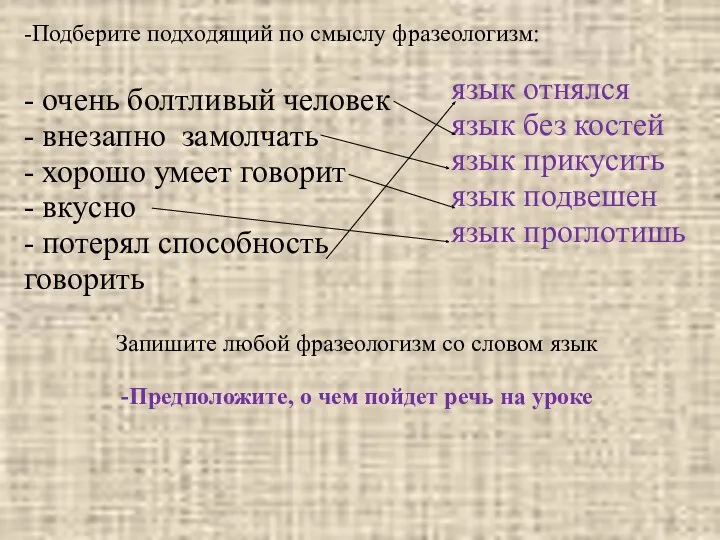 -Подберите подходящий по смыслу фразеологизм:

- очень болтливый человек
- внезапно замолчать
- хорошо умеет говорит
- вкусно
- потерял способность говорить

язык отнялся
язык без костей
язык прикусить
язык подвешен
язык проглотишь

Запишите любой фразеологизм со словом язык

-Предположите, о чем пойдет речь на уроке